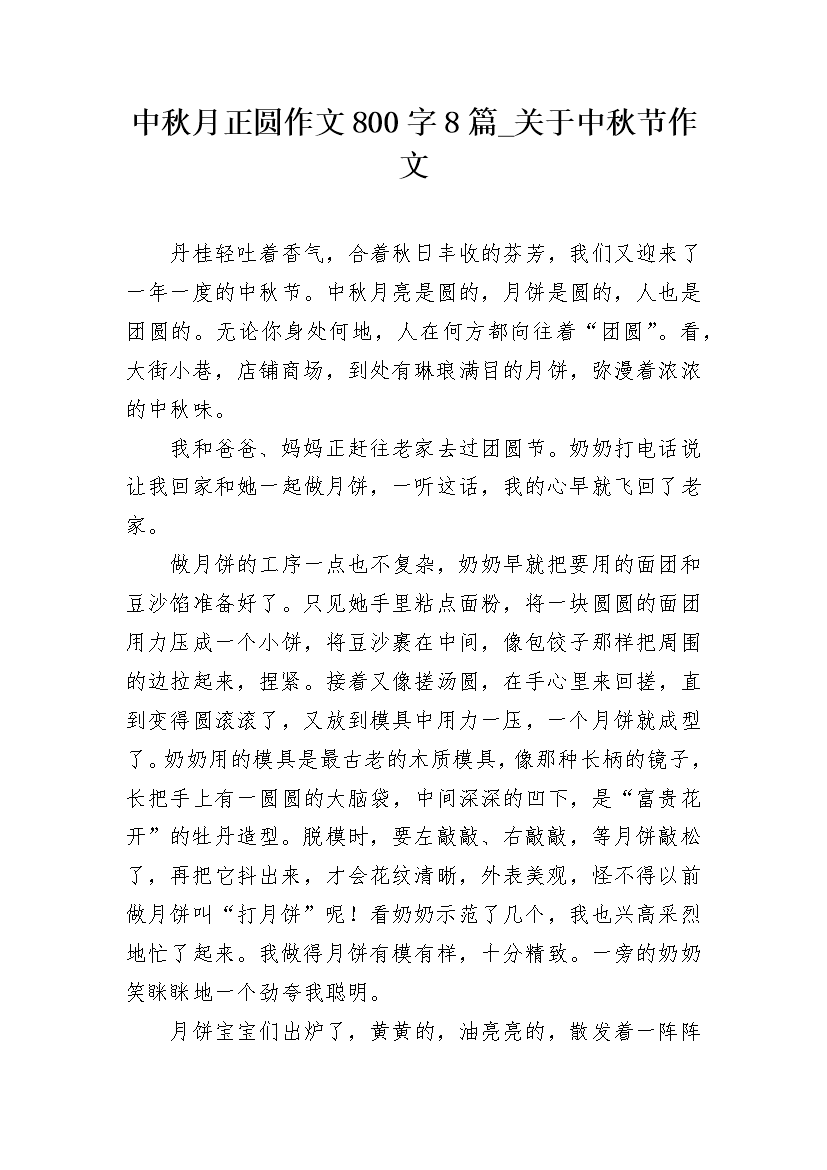 中秋月正圆作文800字8篇_关于中秋节作文

丹桂轻吐着香气，合着秋日丰收的芬芳，我们又迎来了一年一度的中秋节。中秋月亮是圆的，月饼是圆的，人也是团圆的。无论你身处何地，人在何方都向往着“团圆”。看，大街小巷，店铺商场，到处有琳琅满目的月饼，弥漫着浓浓的中秋味。

我和爸爸、妈妈正赶往老家去过团圆节。奶奶打电话说让我回家和她一起做月饼，一听这话，我的心早就飞回了老家。

做月饼的工序一点也不复杂，奶奶早就把要用的面团和豆沙馅准备好了。只见她手里粘点面粉，将一块圆圆的面团用力压成一个小饼，将豆沙裹在中间，像包饺子那样把周围的边拉起来，捏紧。接着又像搓汤圆，在手心里来回搓，直到变得圆滚滚了，又放到模具中用力一压，一个月饼就成型了。奶奶用的模具是最古老的木质模具，像那种长柄的镜子，长把手上有一圆圆的大脑袋，中间深深的凹下，是“富贵花开”的牡丹造型。脱模时，要左敲敲、右敲敲，等月饼敲松了，再把它抖出来，才会花纹清晰，外表美观，怪不得以前做月饼叫“打月饼”呢！看奶奶示范了几个，我也兴高采烈地忙了起来。我做得月饼有模有样，十分精致。一旁的奶奶笑眯眯地一个劲夸我聪明。

月饼宝宝们出炉了，黄黄的，油亮亮的，散发着一阵阵